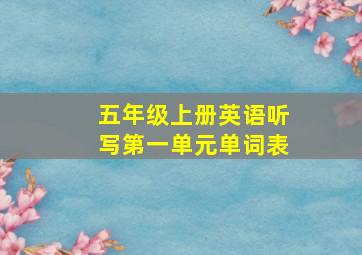 五年级上册英语听写第一单元单词表